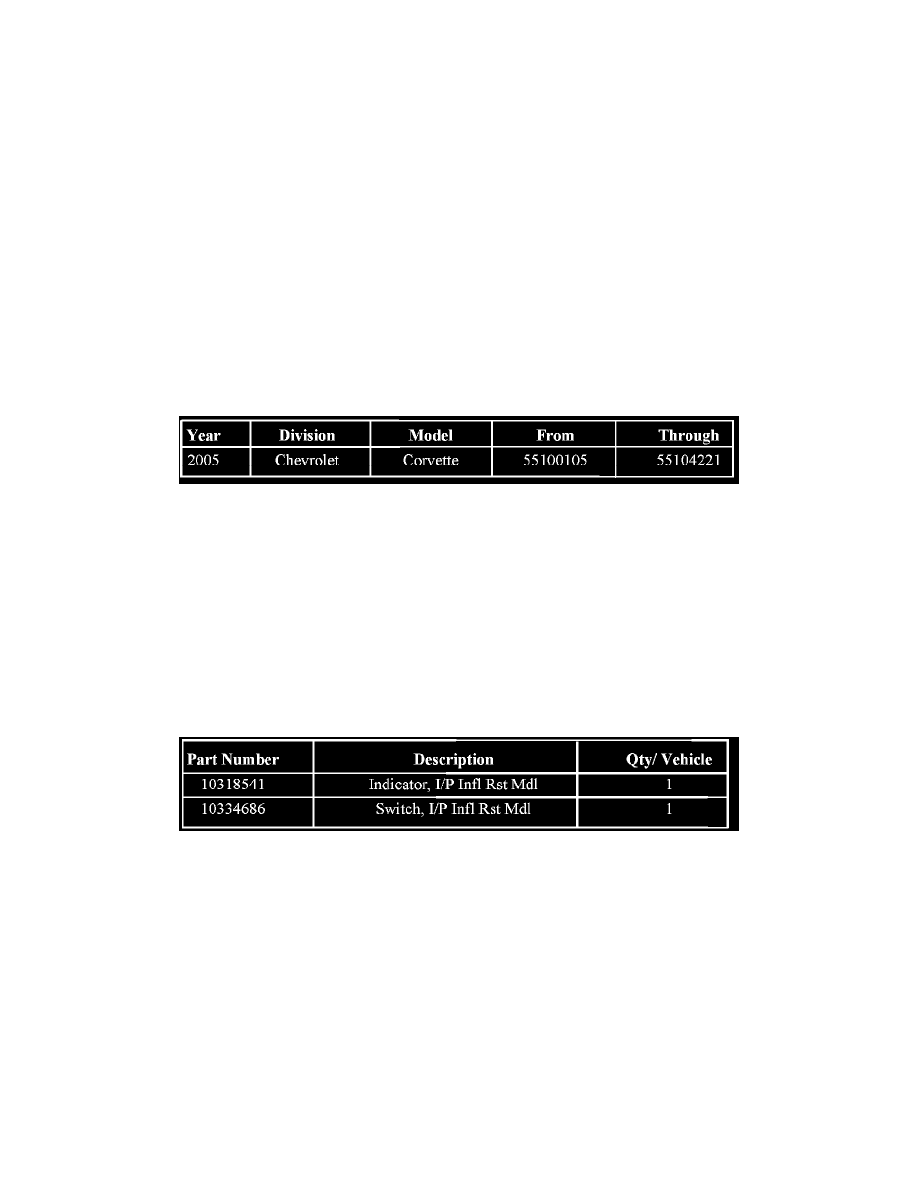 | Year | Division | Model | From | Through |
|---|---|---|---|---|
| 2005 | Chevrolet | Corvette | 55100105 | 55104221 |

| Part Number | Description | Qty/ Vehicle |
|---|---|---|
| 10318541 | Indicator, I/P Infl Rst Mdl | 1 |
| 10334686 | Switch, I/P Infl Rst Mdl | 1 |